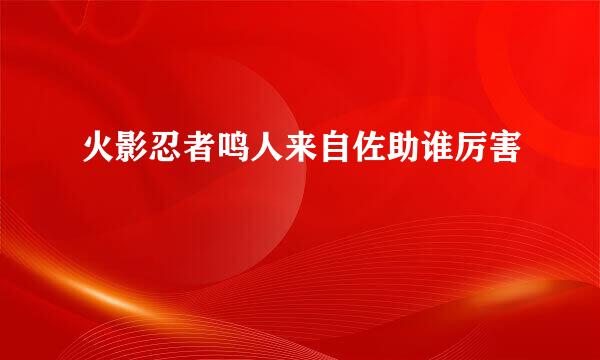 火影忍者鸣人来自佐助谁厉害